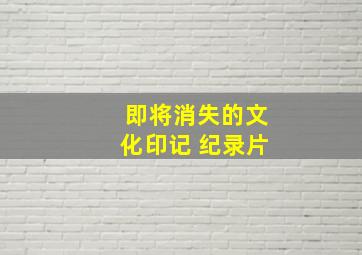 即将消失的文化印记 纪录片